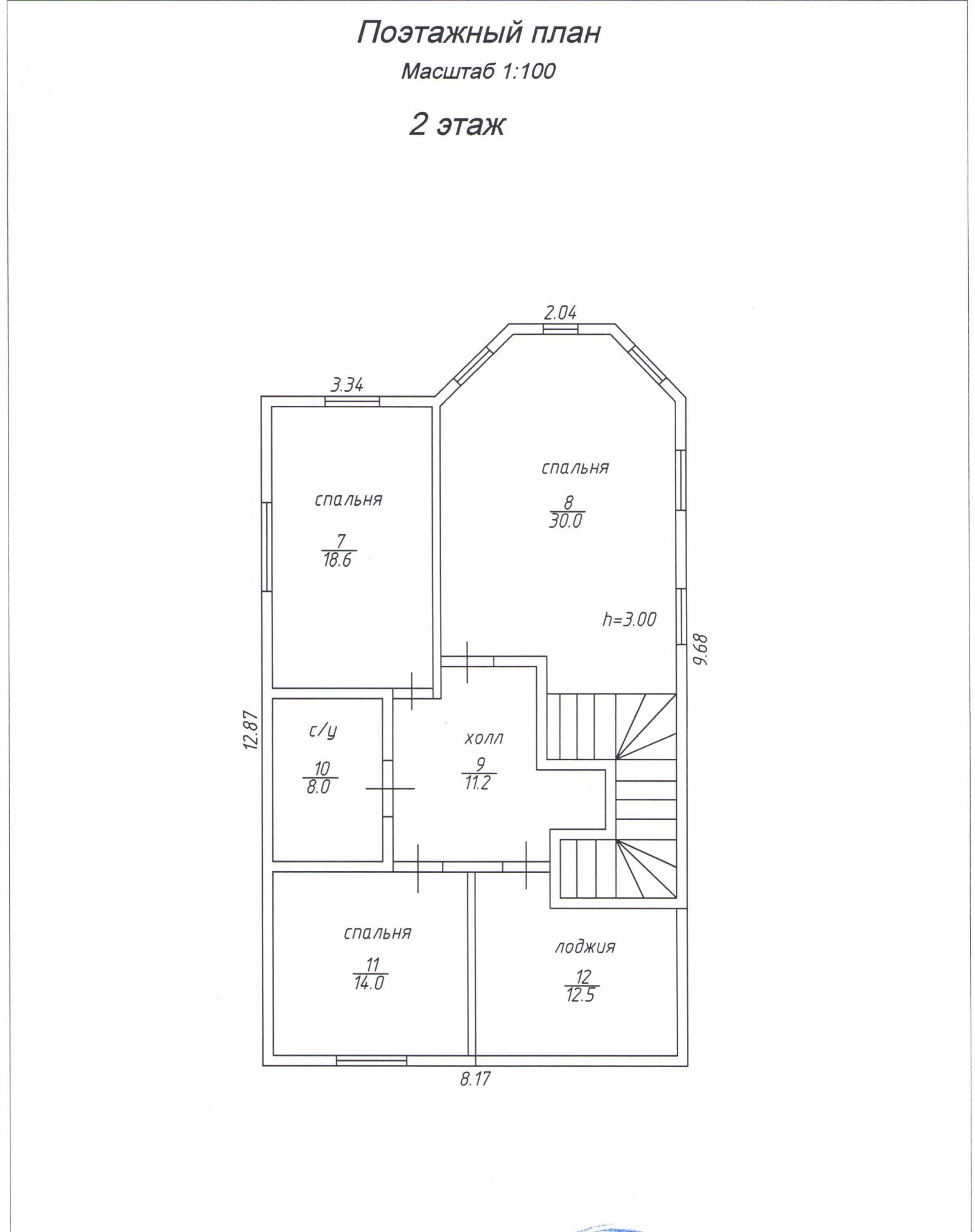 Поэтажный план

Масштаб 1:100

2 этаж

2.04

3.34

спальня

$\frac{8}{30.0}$

спальня

$\frac{7}{18.6}$

h=3.00

9.68

12.87

с/у

$\frac{10}{8.0}$

холл

$\frac{9}{11.2}$

спальня

$\frac{11}{14.0}$

лоджия

$\frac{12}{12.5}$

8.17